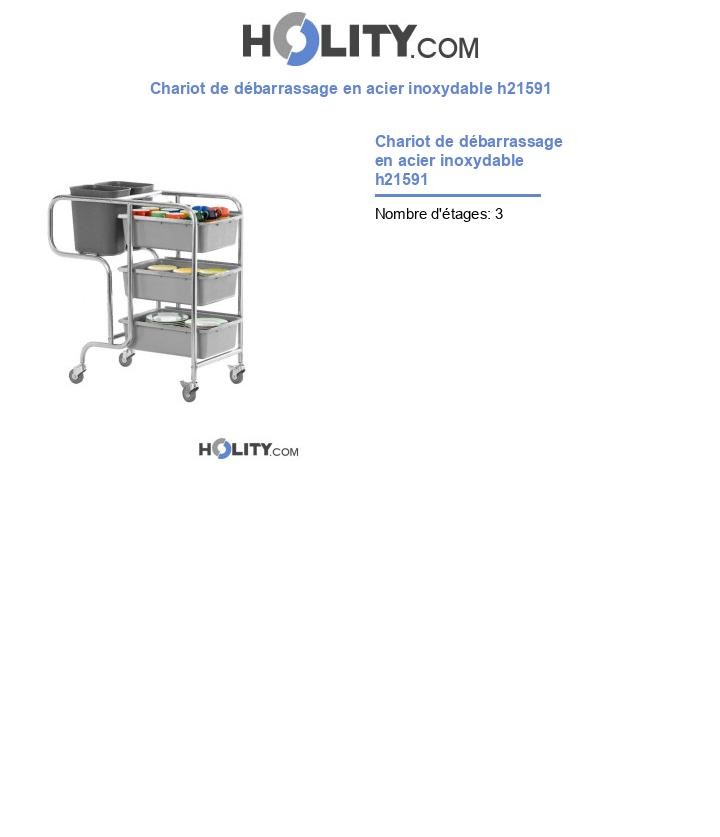 HOLITY.COM

Chariot de débarrassage en acier inoxydable h21591

Chariot de débarrassage en acier inoxydable h21591

Nombre d'étages: 3

HOLITY.COM